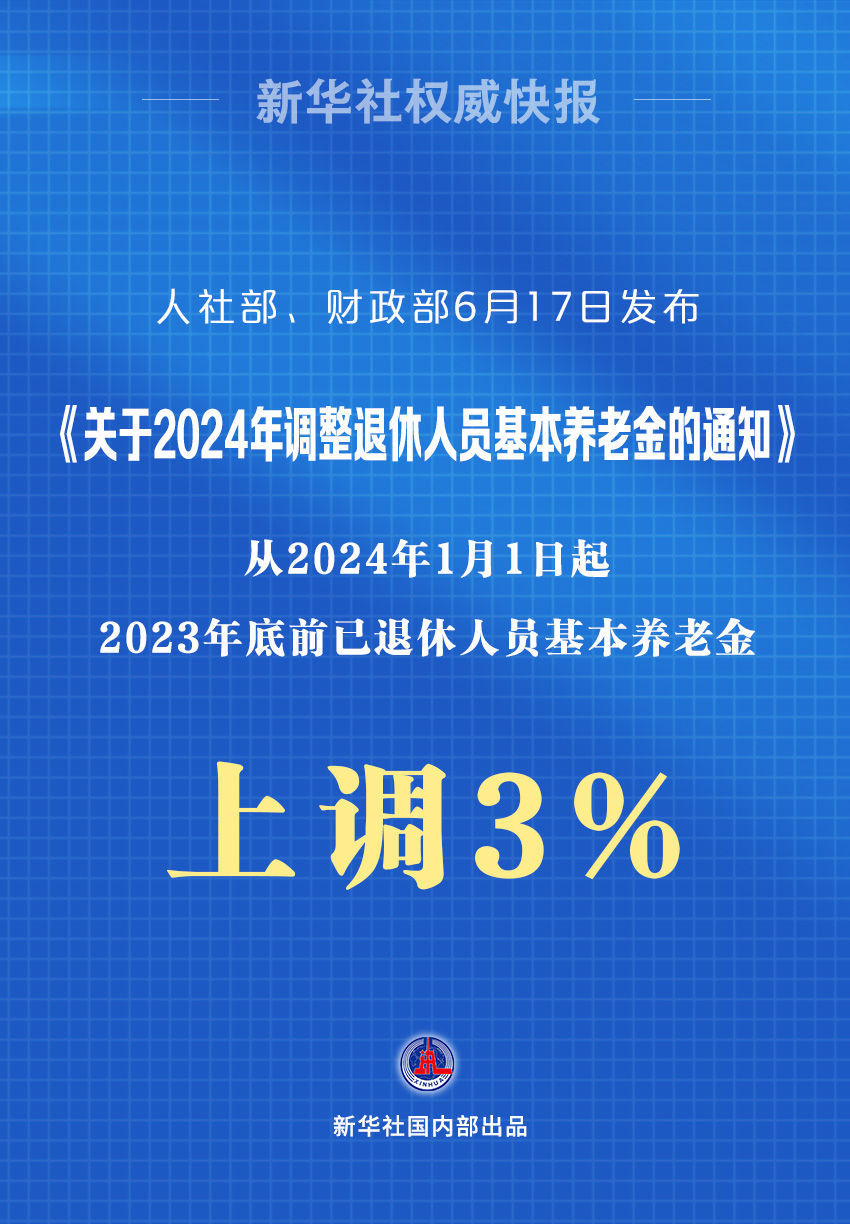 新华社权威快报

人社部、财政部6月17日发布

《关于2024年调整退休人员基本养老金的通知》

从2024年1月1日起

2023年底前已退休人员基本养老金

上调3%

XINHUA

新华社国内部出品